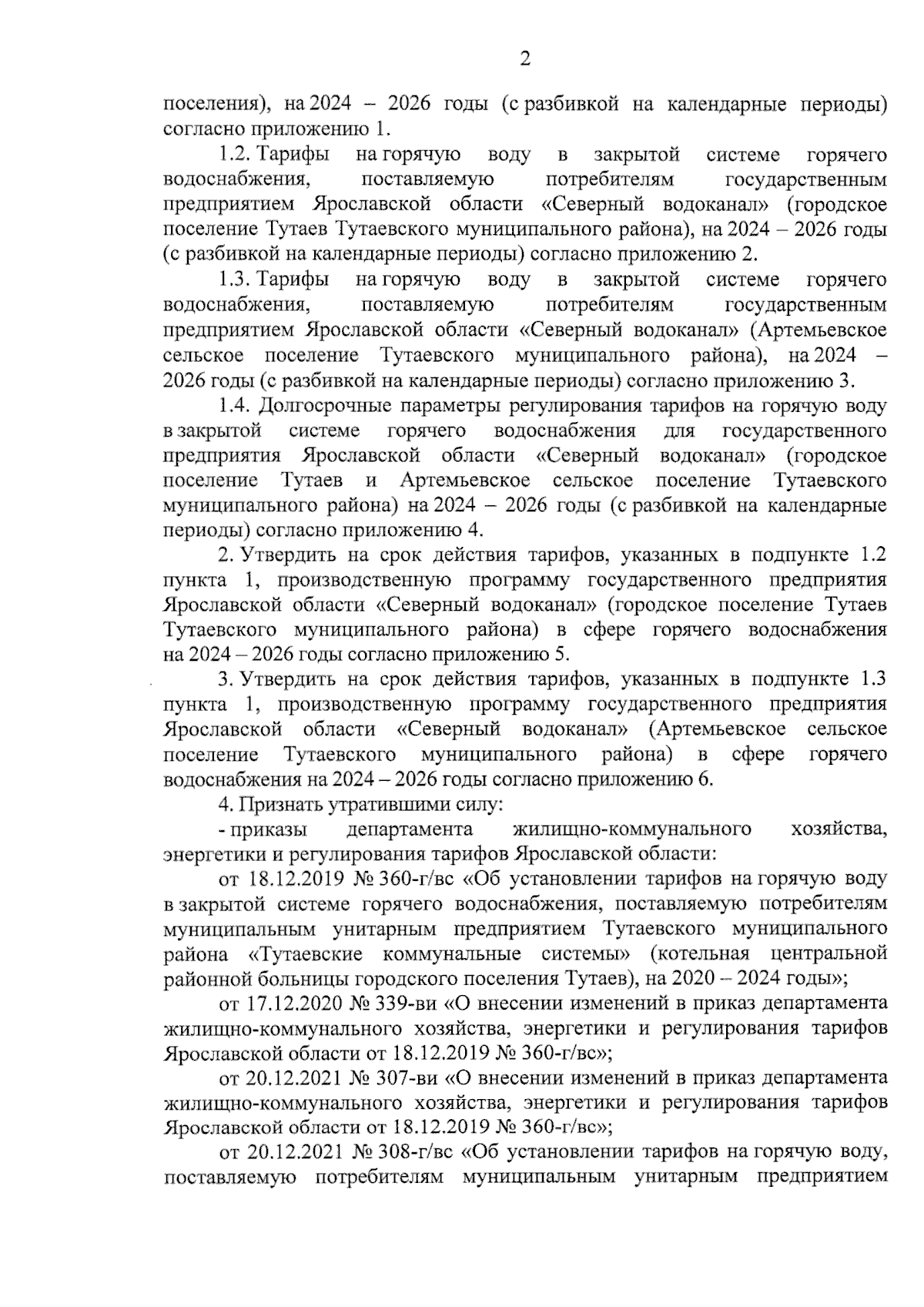 2

поселения), на 2024 – 2026 годы (с разбивкой на календарные периоды) согласно приложению 1.

1.2. Тарифы на горячую воду в закрытой системе горячего водоснабжения, поставляемую потребителям государственным предприятием Ярославской области «Северный водоканал» (городское поселение Тутаев Тутаевского муниципального района), на 2024 – 2026 годы (с разбивкой на календарные периоды) согласно приложению 2.

1.3. Тарифы на горячую воду в закрытой системе горячего водоснабжения, поставляемую потребителям государственным предприятием Ярославской области «Северный водоканал» (Артемьевское сельское поселение Тутаевского муниципального района), на 2024 – 2026 годы (с разбивкой на календарные периоды) согласно приложению 3.

1.4. Долгосрочные параметры регулирования тарифов на горячую воду в закрытой системе горячего водоснабжения для государственного предприятия Ярославской области «Северный водоканал» (городское поселение Тутаев и Артемьевское сельское поселение Тутаевского муниципального района) на 2024 – 2026 годы (с разбивкой на календарные периоды) согласно приложению 4.

2. Утвердить на срок действия тарифов, указанных в подпункте 1.2 пункта 1, производственную программу государственного предприятия Ярославской области «Северный водоканал» (городское поселение Тутаев Тутаевского муниципального района) в сфере горячего водоснабжения на 2024 – 2026 годы согласно приложению 5.

3. Утвердить на срок действия тарифов, указанных в подпункте 1.3 пункта 1, производственную программу государственного предприятия Ярославской области «Северный водоканал» (Артемьевское сельское поселение Тутаевского муниципального района) в сфере горячего водоснабжения на 2024 – 2026 годы согласно приложению 6.

4. Признать утратившими силу:

- приказы департамента жилищно-коммунального хозяйства, энергетики и регулирования тарифов Ярославской области:

от 18.12.2019 № 360-г/вс «Об установлении тарифов на горячую воду в закрытой системе горячего водоснабжения, поставляемую потребителям муниципальным унитарным предприятием Тутаевского муниципального района «Тутаевские коммунальные системы» (котельная центральной районной больницы городского поселения Тутаев), на 2020 – 2024 годы»;

от 17.12.2020 № 339-ви «О внесении изменений в приказ департамента жилищно-коммунального хозяйства, энергетики и регулирования тарифов Ярославской области от 18.12.2019 № 360-г/вс»;

от 20.12.2021 № 307-ви «О внесении изменений в приказ департамента жилищно-коммунального хозяйства, энергетики и регулирования тарифов Ярославской области от 18.12.2019 № 360-г/вс»;

от 20.12.2021 № 308-г/вс «Об установлении тарифов на горячую воду, поставляемую потребителям муниципальным унитарным предприятием